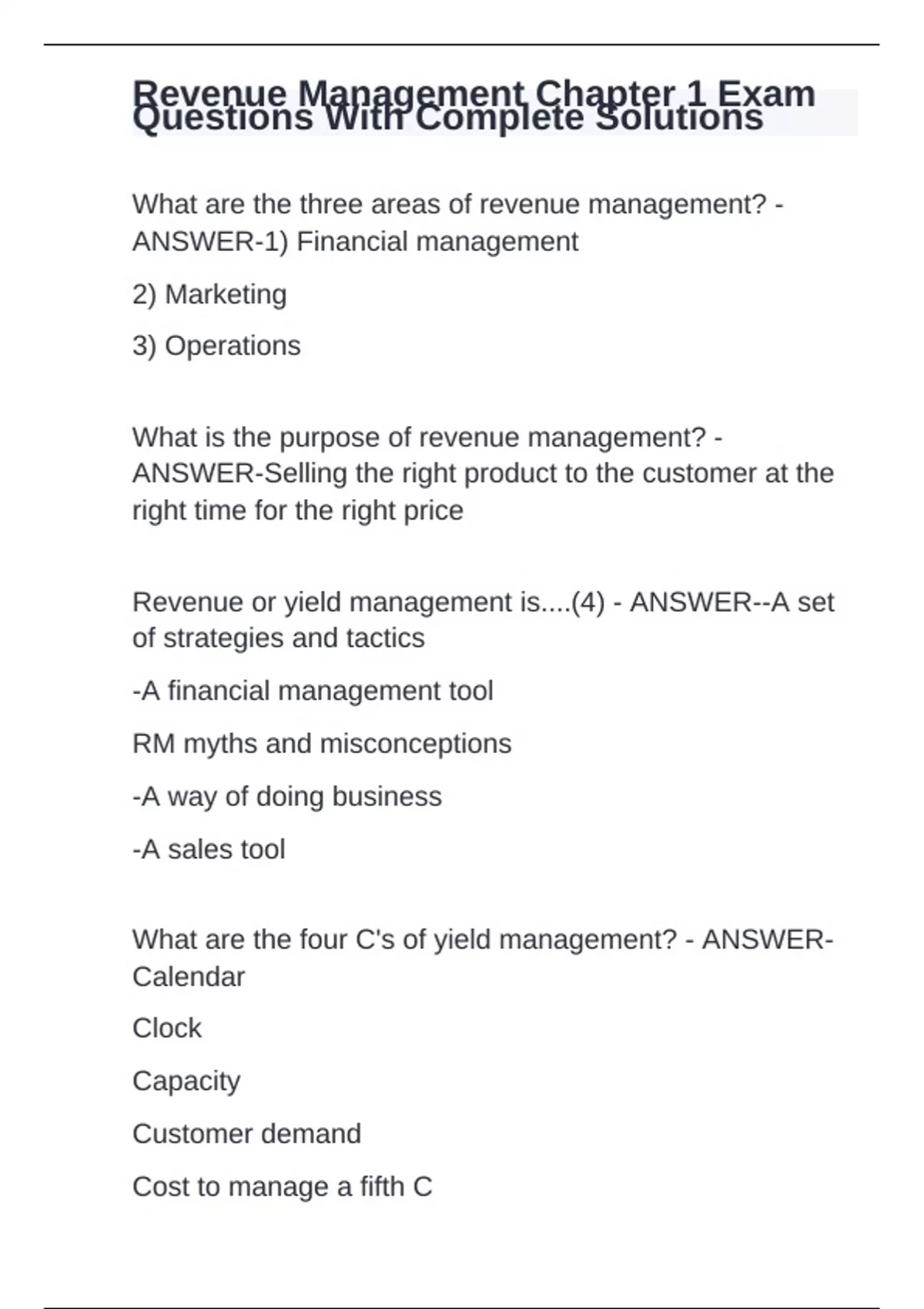 Revenue Management Chapter 1 Exam Questions With Complete Solutions

What are the three areas of revenue management? - ANSWER-1) Financial management

2) Marketing

3) Operations

What is the purpose of revenue management? - ANSWER-Selling the right product to the customer at the right time for the right price

Revenue or yield management is....(4) - ANSWER--A set of strategies and tactics

-A financial management tool

RM myths and misconceptions

-A way of doing business

-A sales tool

What are the four C's of yield management? - ANSWER-Calendar

Clock

Capacity

Customer demand

Cost to manage a fifth C